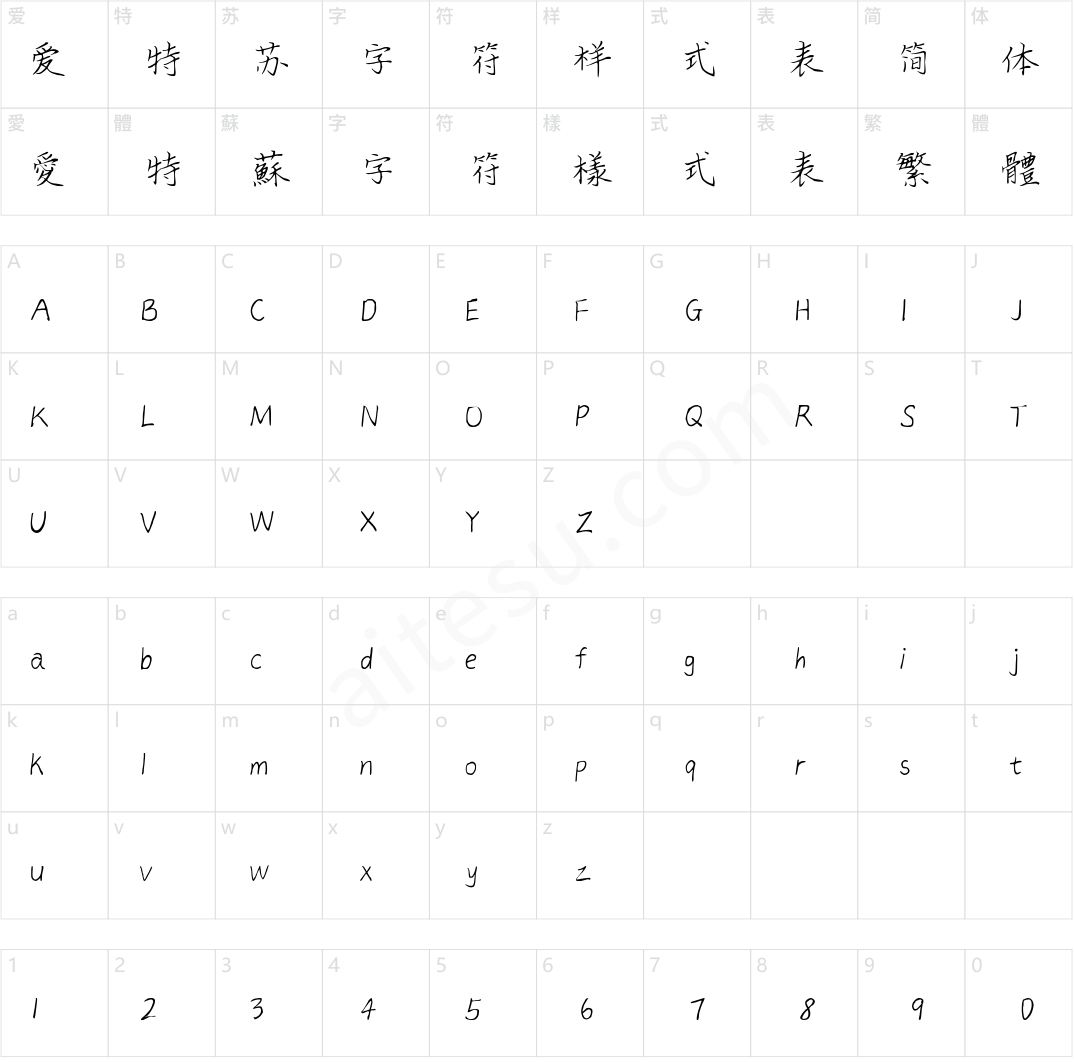 | 爱 | 特 | 苏 | 字 | 符 | 样 | 式 | 表 | 简 | 体 |
|---|---|---|---|---|---|---|---|---|---|
| 爱 | 特 | 苏 | 字 | 符 | 样 | 式 | 表 | 简 | 体 |
| 愛 | 體 | 蘇 | 字 | 符 | 樣 | 式 | 表 | 繁 | 體 |
| 愛 | 特 | 蘇 | 字 | 符 | 樣 | 式 | 表 | 繁 | 體 |

| A | B | C | D | E | F | G | H | I | J |
|---|---|---|---|---|---|---|---|---|---|
| A | B | C | D | E | F | G | H | I | J |
| K | L | M | N | O | P | Q | R | S | T |
| K | L | M | N | O | P | Q | R | S | T |
| U | V | W | X | Y | Z | | | | |
| U | V | W | X | Y | Z | | | | |

| a | b | c | d | e | f | g | h | i | j |
|---|---|---|---|---|---|---|---|---|---|
| a | b | c | d | e | f | g | h | i | j |
| k | l | m | n | o | p | q | r | s | t |
| k | l | m | n | o | p | q | r | s | t |
| u | v | w | x | y | z | | | | |
| u | v | w | x | y | z | | | | |

| 1 | 2 | 3 | 4 | 5 | 6 | 7 | 8 | 9 | 0 |
|---|---|---|---|---|---|---|---|---|---|
| 1 | 2 | 3 | 4 | 5 | 6 | 7 | 8 | 9 | 0 |

aitesu.com